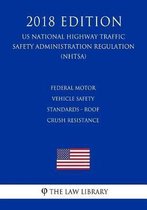 2018 EDITION

US NATIONAL HIGHWAY TRAFFIC SAFETY ADMINISTRATION REGULATION (NHTSA)

FEDERAL MOTOR VEHICLE SAFETY STANDARDS - ROOF CRUSH RESISTANCE

THE LAW LIBRARY